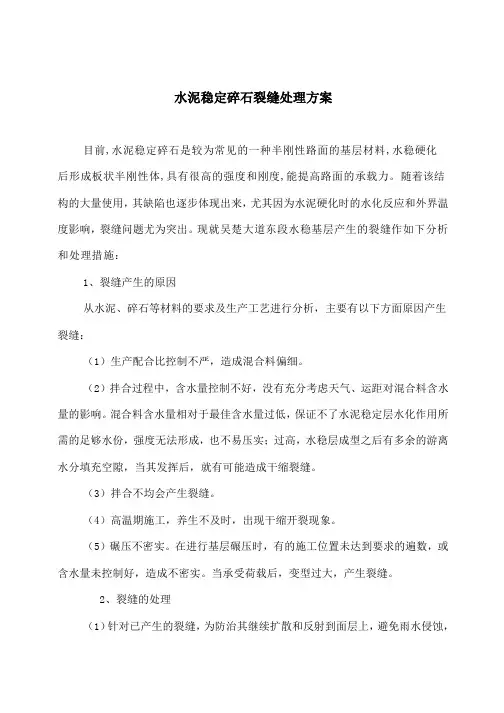 水泥稳定碎石裂缝处理方案

目前,水泥稳定碎石是较为常见的一种半刚性路面的基层材料,水稳硬化后形成板状半刚性体,具有很高的强度和刚度,能提高路面的承载力。随着该结构的大量使用，其缺陷也逐步体现出来，尤其因为水泥硬化时的水化反应和外界温度影响，裂缝问题尤为突出。现就吴楚大道东段水稳基层产生的裂缝作如下分析和处理措施：

1、裂缝产生的原因

从水泥、碎石等材料的要求及生产工艺进行分析，主要有以下方面原因产生裂缝：

（1）生产配合比控制不严，造成混合料偏细。

（2）拌合过程中，含水量控制不好，没有充分考虑天气、运距对混合料含水量的影响。混合料含水量相对于最佳含水量过低，保证不了水泥稳定层水化作用所需的足够水份，强度无法形成，也不易压实；过高，水稳层成型之后有多余的游离水分填充空隙，当其发挥后，就有可能造成干缩裂缝。

（3）拌合不均会产生裂缝。

（4）高温期施工，养生不及时，出现干缩开裂现象。

（5）碾压不密实。在进行基层碾压时，有的施工位置未达到要求的遍数，或含水量未控制好，造成不密实。当承受荷载后，变型过大，产生裂缝。

2、裂缝的处理

（1）针对已产生的裂缝，为防治其继续扩散和反射到面层上，避免雨水侵蚀，